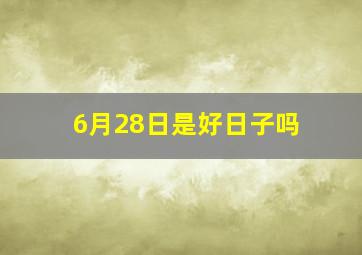 6月28日是好日子吗